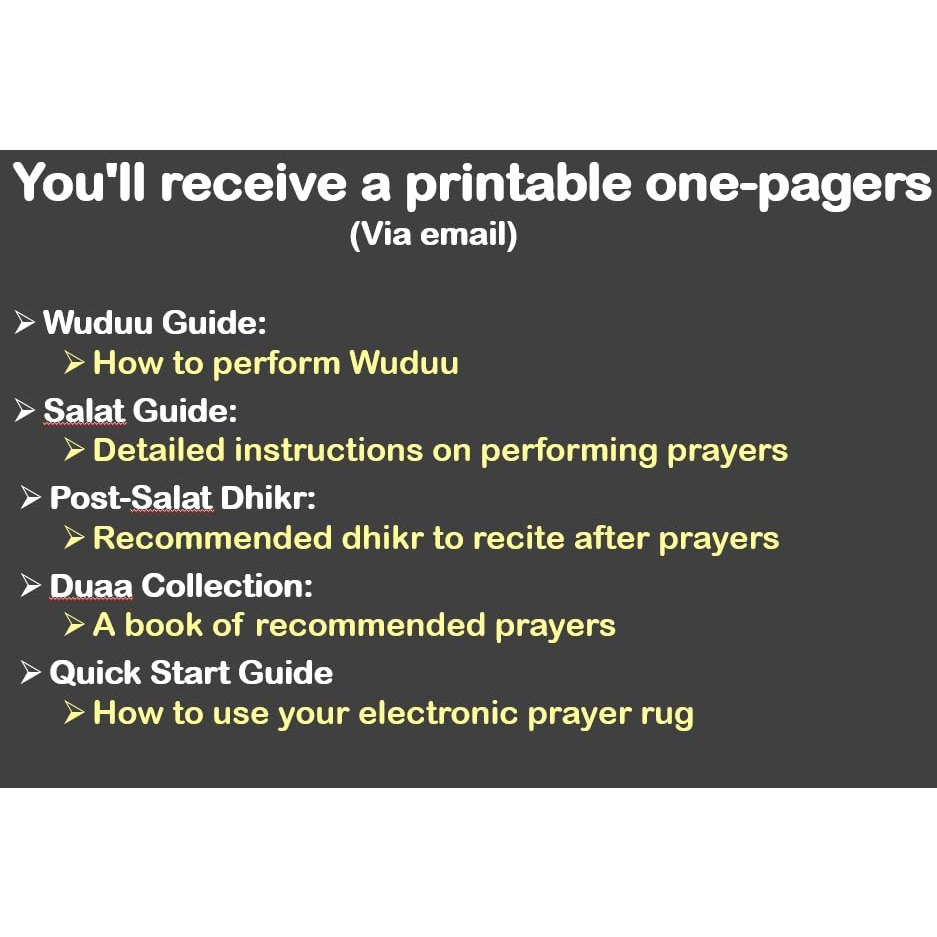 You'll receive a printable one-pagers
(Via email)

➢ Wuduu Guide:
➢ How to perform Wuduu
➢ Salat Guide:
➢ Detailed instructions on performing prayers
➢ Post-Salat Dhikr:
➢ Recommended dhikr to recite after prayers
➢ Duaa Collection:
➢ A book of recommended prayers
➢ Quick Start Guide
➢ How to use your electronic prayer rug